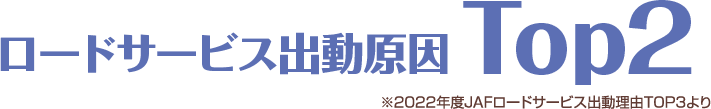 ロードサービス出動原因 Top2

※2022年度JAFロードサービス出動理由TOP3より